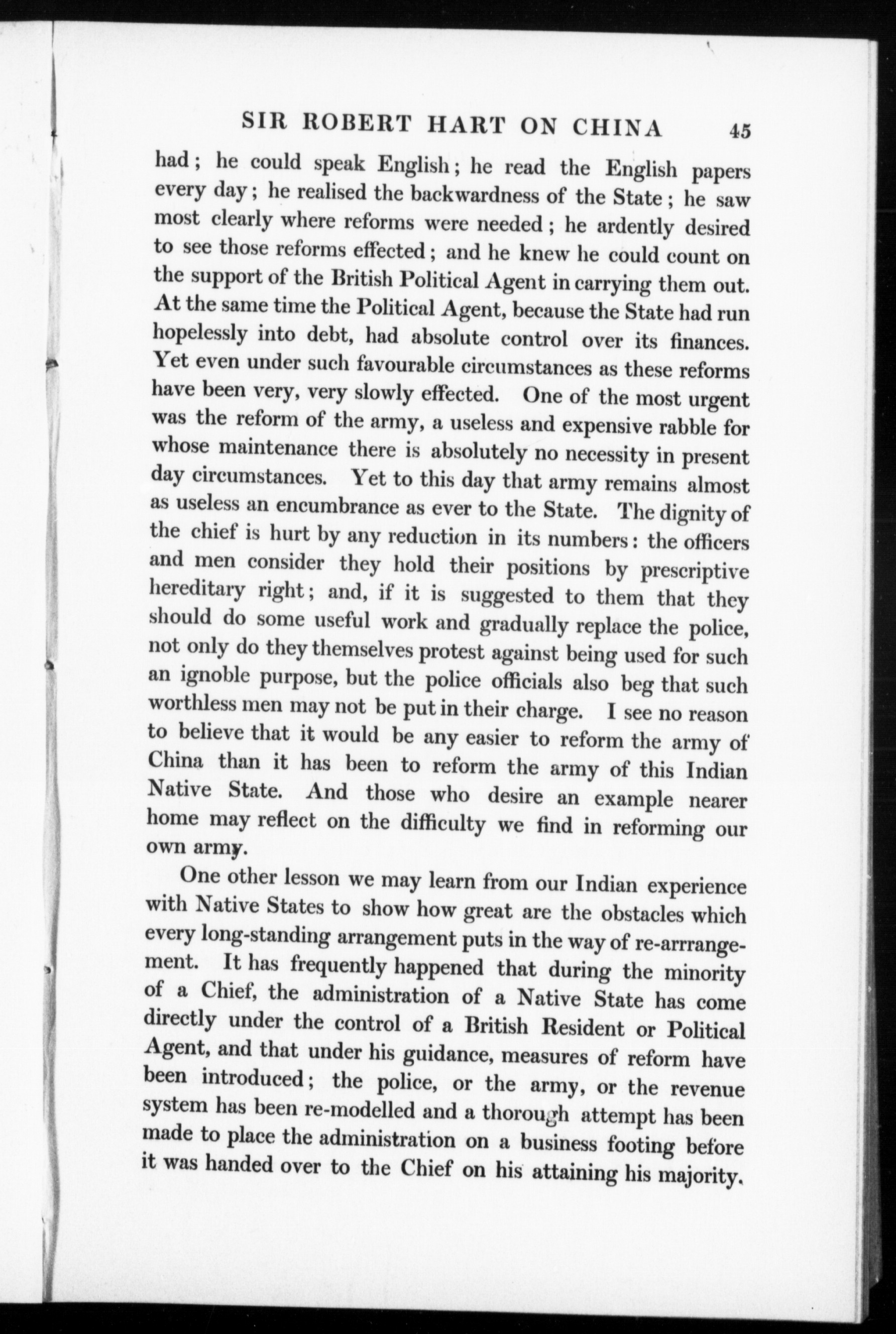 SIR ROBERT HART ON CHINA 45

had; he could speak English; he read the English papers every day; he realised the backwardness of the State; he saw most clearly where reforms were needed; he ardently desired to see those reforms effected; and he knew he could count on the support of the British Political Agent in carrying them out. At the same time the Political Agent, because the State had run hopelessly into debt, had absolute control over its finances. Yet even under such favourable circumstances as these reforms have been very, very slowly effected. One of the most urgent was the reform of the army, a useless and expensive rabble for whose maintenance there is absolutely no necessity in present day circumstances. Yet to this day that army remains almost as useless an encumbrance as ever to the State. The dignity of the chief is hurt by any reduction in its numbers: the officers and men consider they hold their positions by prescriptive hereditary right; and, if it is suggested to them that they should do some useful work and gradually replace the police, not only do they themselves protest against being used for such an ignoble purpose, but the police officials also beg that such worthless men may not be put in their charge. I see no reason to believe that it would be any easier to reform the army of China than it has been to reform the army of this Indian Native State. And those who desire an example nearer home may reflect on the difficulty we find in reforming our own army.

One other lesson we may learn from our Indian experience with Native States to show how great are the obstacles which every long-standing arrangement puts in the way of re-arrrangement. It has frequently happened that during the minority of a Chief, the administration of a Native State has come directly under the control of a British Resident or Political Agent, and that under his guidance, measures of reform have been introduced; the police, or the army, or the revenue system has been re-modelled and a thorough attempt has been made to place the administration on a business footing before it was handed over to the Chief on his attaining his majority.